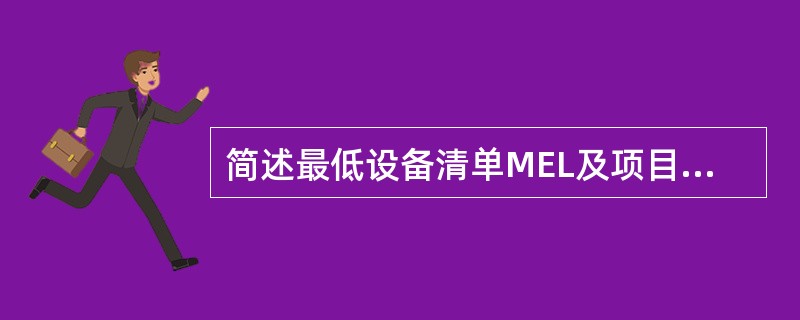 简述最低设备清单MEL及项目...